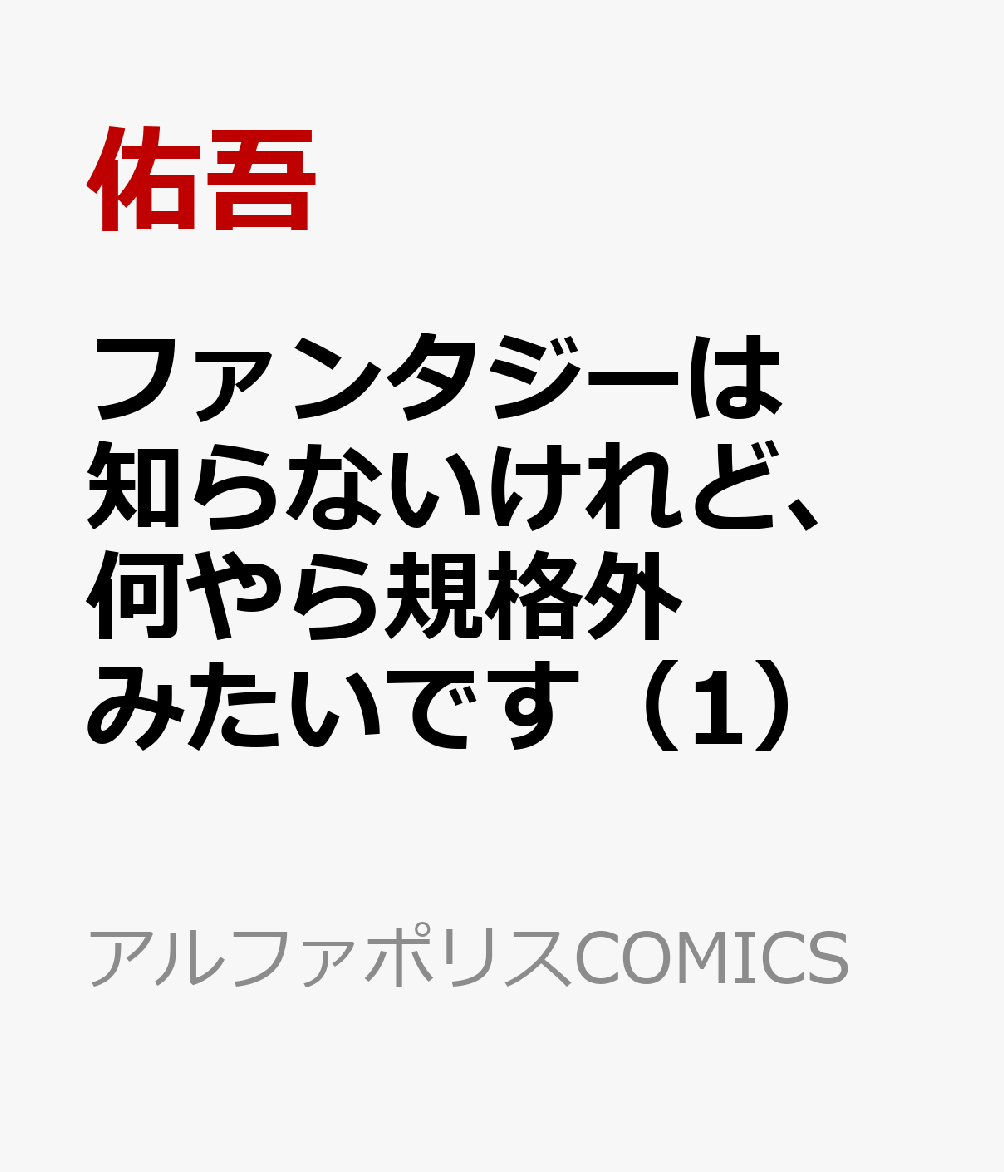 佑吾

ファンタジーは知らないけれど、何やら規格外みたいです（1）

アルファポリスCOMICS